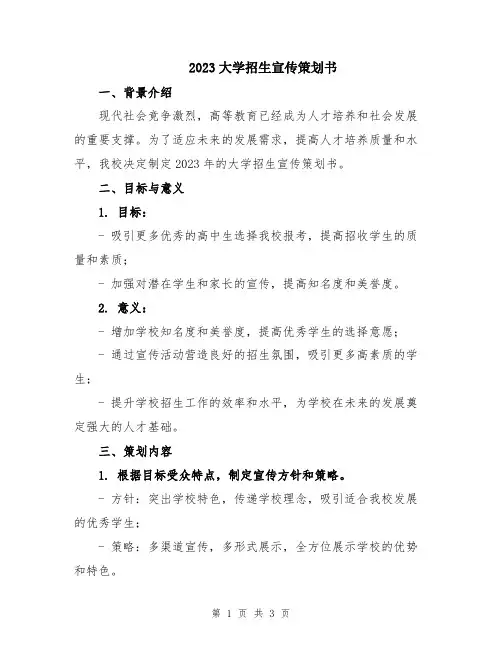 2023大学招生宣传策划书

一、背景介绍

现代社会竞争激烈，高等教育已经成为人才培养和社会发展的重要支撑。为了适应未来的发展需求，提高人才培养质量和水平，我校决定制定2023年的大学招生宣传策划书。

二、目标与意义

1. 目标：

- 吸引更多优秀的高中生选择我校报考，提高招收学生的质量和素质；

- 加强对潜在学生和家长的宣传，提高知名度和美誉度。

2. 意义：

- 增加学校知名度和美誉度，提高优秀学生的选择意愿；

- 通过宣传活动营造良好的招生氛围，吸引更多高素质的学生；

- 提升学校招生工作的效率和水平，为学校在未来的发展奠定强大的人才基础。

三、策划内容

1. 根据目标受众特点，制定宣传方针和策略。

- 方针：突出学校特色，传递学校理念，吸引适合我校发展的优秀学生；

- 策略：多渠道宣传，多形式展示，全方位展示学校的优势和特色。

第 1 页 共 3 页